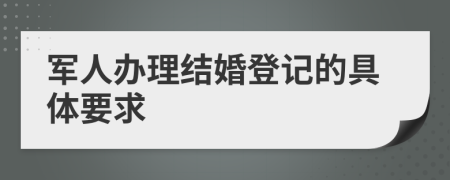 军人办理结婚登记的具体要求